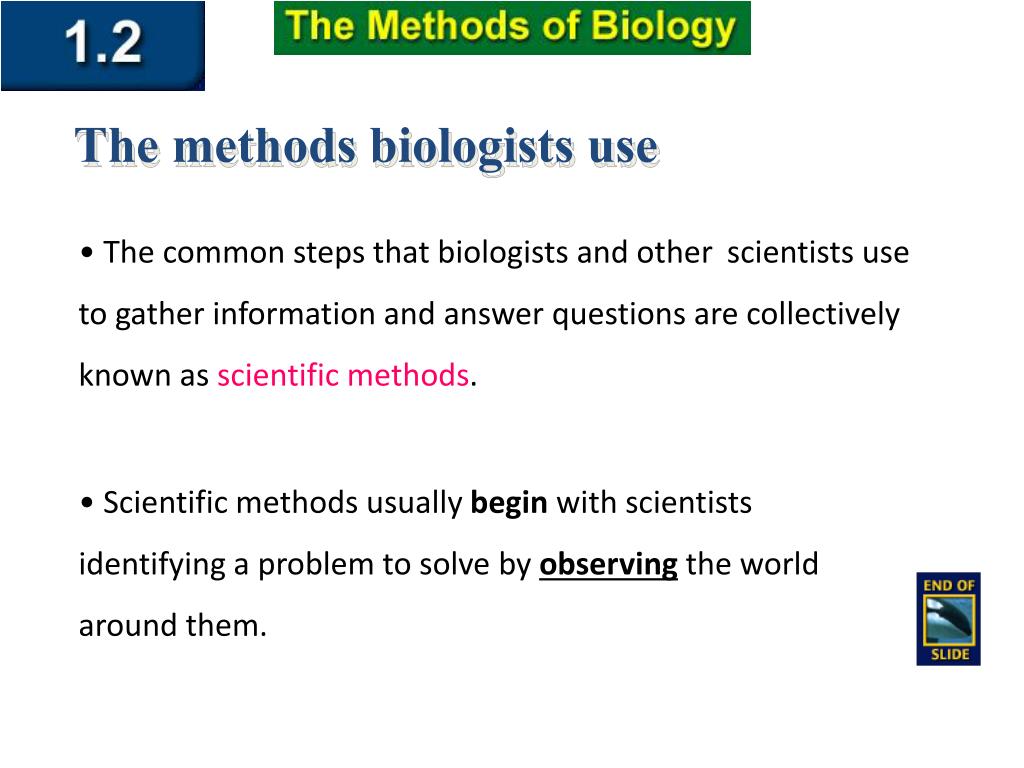 1.2

The Methods of Biology

The methods biologists use

• The common steps that biologists and other scientists use to gather information and answer questions are collectively known as scientific methods.

• Scientific methods usually begin with scientists identifying a problem to solve by observing the world around them.

END OF SLIDE